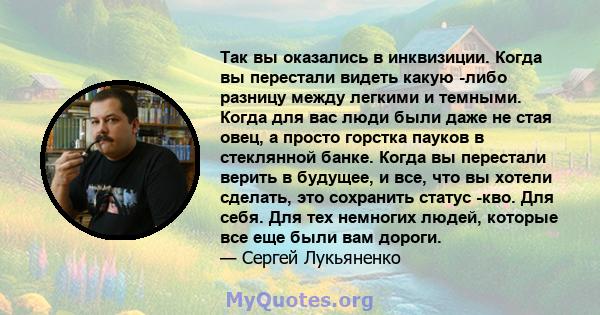 Так вы оказались в инквизиции. Когда вы перестали видеть какую -либо разницу между легкими и темными. Когда для вас люди были даже не стая овец, а просто горстка пауков в стеклянной банке. Когда вы перестали верить в будущее, и все, что вы хотели сделать, это сохранить статус -кво. Для себя. Для тех немногих людей, которые все еще были вам дороги.
— Сергей Лукьяненко

MyQuotes.org